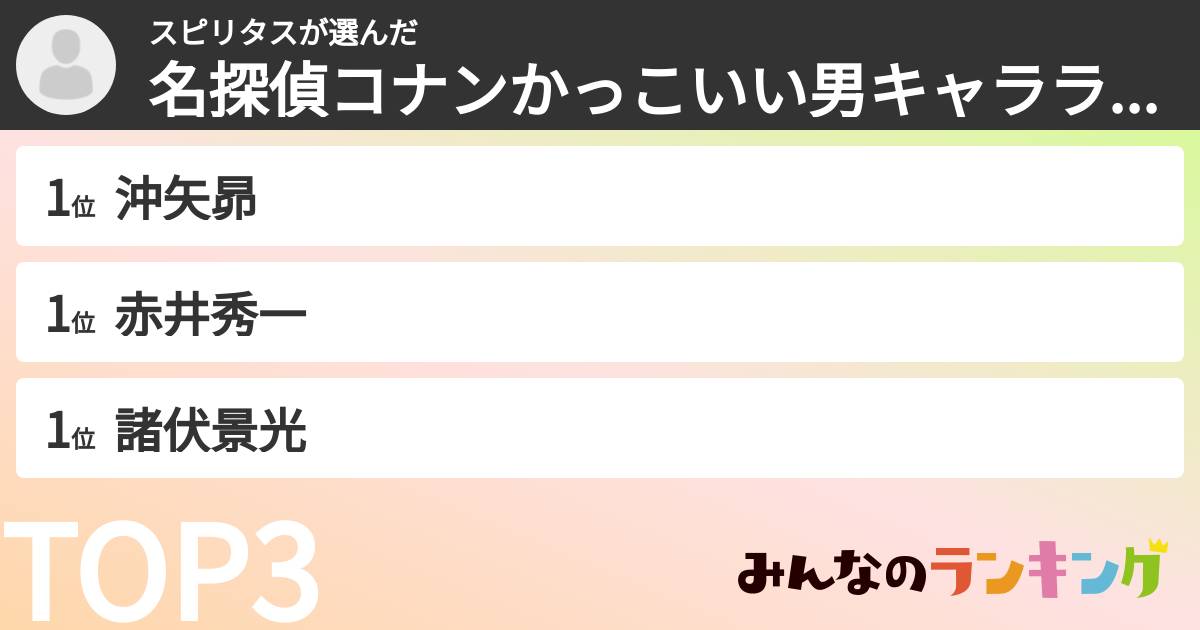 スピリタスが選んだ
名探偵コナンかっこいい男キャララ...

1位 沖矢昴

1位 赤井秀一

1位 諸伏景光

TOP3

みんなのランキング